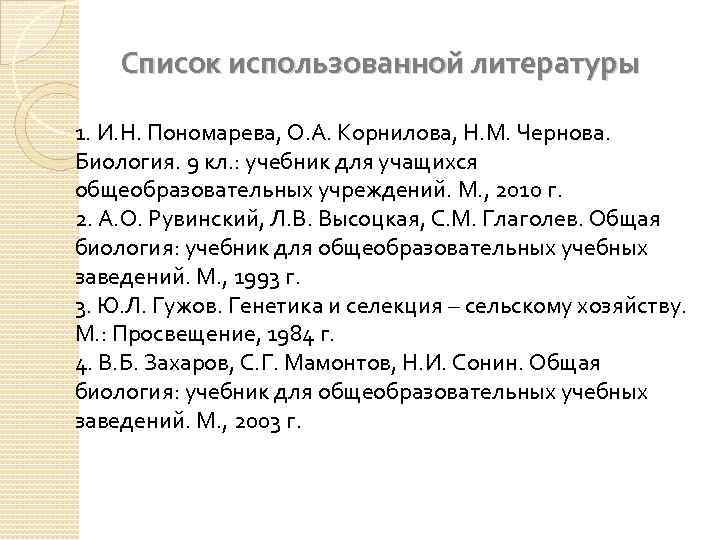 Список использованной литературы

1. И.Н. Пономарева, О.А. Корнилова, Н.М. Чернова. Биология. 9 кл.: учебник для учащихся общеобразовательных учреждений. М., 2010 г.
2. А.О. Рувинский, Л.В. Высоцкая, С.М. Глаголев. Общая биология: учебник для общеобразовательных учебных заведений. М., 1993 г.
3. Ю.Л. Гужов. Генетика и селекция – сельскому хозяйству. М.: Просвещение, 1984 г.
4. В.Б. Захаров, С.Г. Мамонтов, Н.И. Сонин. Общая биология: учебник для общеобразовательных учебных заведений. М., 2003 г.